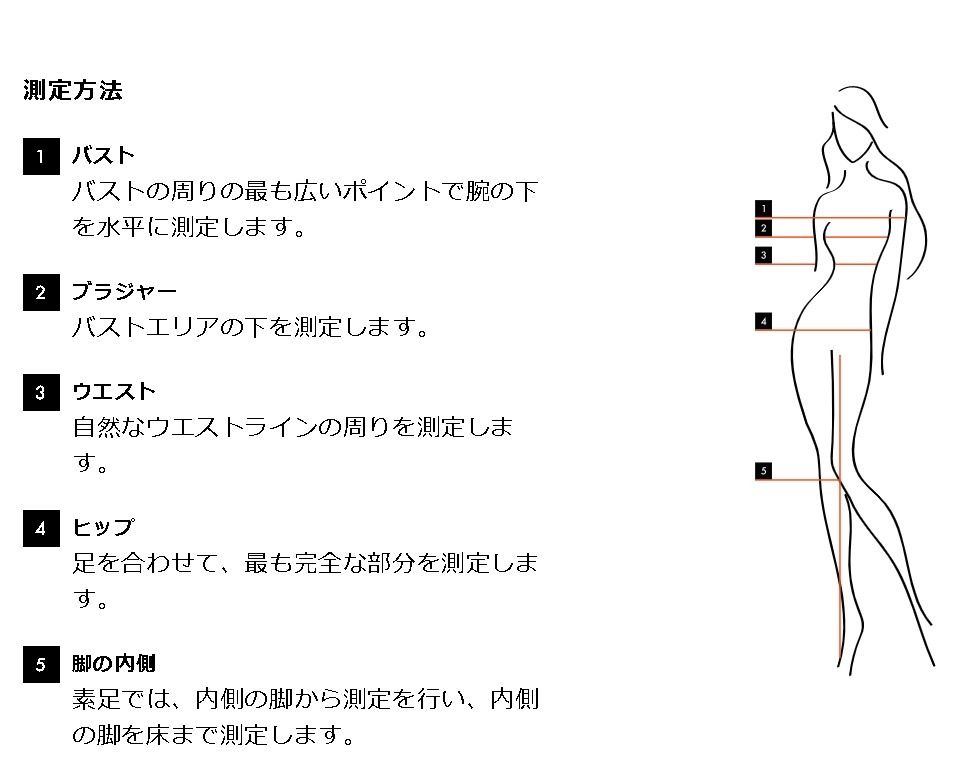 測定方法

1 バスト
バストの周りの最も広いポイントで腕の下を水平に測定します。

2 ブラジャー
バストエリアの下を測定します。

3 ウエスト
自然なウエストラインの周りを測定します。

4 ヒップ
足を合わせて、最も完全な部分を測定します。

5 脚の内側
素足では、内側の脚から測定を行い、内側の脚を床まで測定します。

1
2
3
4
5